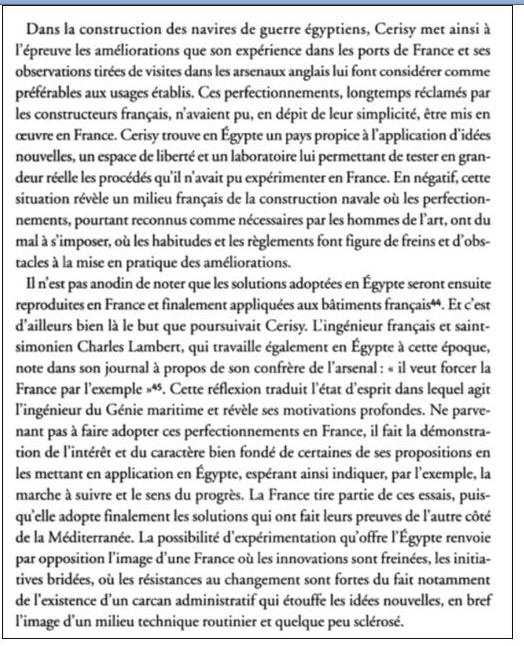 Dans la construction des navires de guerre égyptiens, Cerisy met ainsi à l'épreuve les améliorations que son expérience dans les ports de France et ses observations tirées de visites dans les arsenaux anglais lui font considérer comme préférables aux usages établis. Ces perfectionnements, longtemps réclamés par les constructeurs français, n'avaient pu, en dépit de leur simplicité, être mis en œuvre en France. Cerisy trouve en Égypte un pays propice à l'application d'idées nouvelles, un espace de liberté et un laboratoire lui permettant de tester en grandeur réelle les procédés qu'il n'avait pu expérimenter en France. En négatif, cette situation révèle un milieu français de la construction navale où les perfectionnements, pourtant reconnus comme nécessaires par les hommes de l'art, ont du mal à s'imposer, où les habitudes et les règlements font figure de freins et d'obstacles à la mise en pratique des améliorations.

Il n'est pas anodin de noter que les solutions adoptées en Égypte seront ensuite reproduites en France et finalement appliquées aux bâtiments français$^{44}$. Et c'est d'ailleurs bien là le but que poursuivait Cerisy. L'ingénieur français et saint-simonien Charles Lambert, qui travaille également en Égypte à cette époque, note dans son journal à propos de son confrère de l'arsenal : « il veut forcer la France par l'exemple »$^{45}$. Cette réflexion traduit l'état d'esprit dans lequel agit l'ingénieur du Génie maritime et révèle ses motivations profondes. Ne parvenant pas à faire adopter ces perfectionnements en France, il fait la démonstration de l'intérêt et du caractère bien fondé de certaines de ses propositions en les mettant en application en Égypte, espérant ainsi indiquer, par l'exemple, la marche à suivre et le sens du progrès. La France tire partie de ces essais, puisqu'elle adopte finalement les solutions qui ont fait leurs preuves de l'autre côté de la Méditerranée. La possibilité d'expérimentation qu'offre l'Égypte renvoie par opposition l'image d'une France où les innovations sont freinées, les initiatives bridées, où les résistances au changement sont fortes du fait notamment de l'existence d'un carcan administratif qui étouffe les idées nouvelles, en bref l'image d'un milieu technique routinier et quelque peu sclérosé.